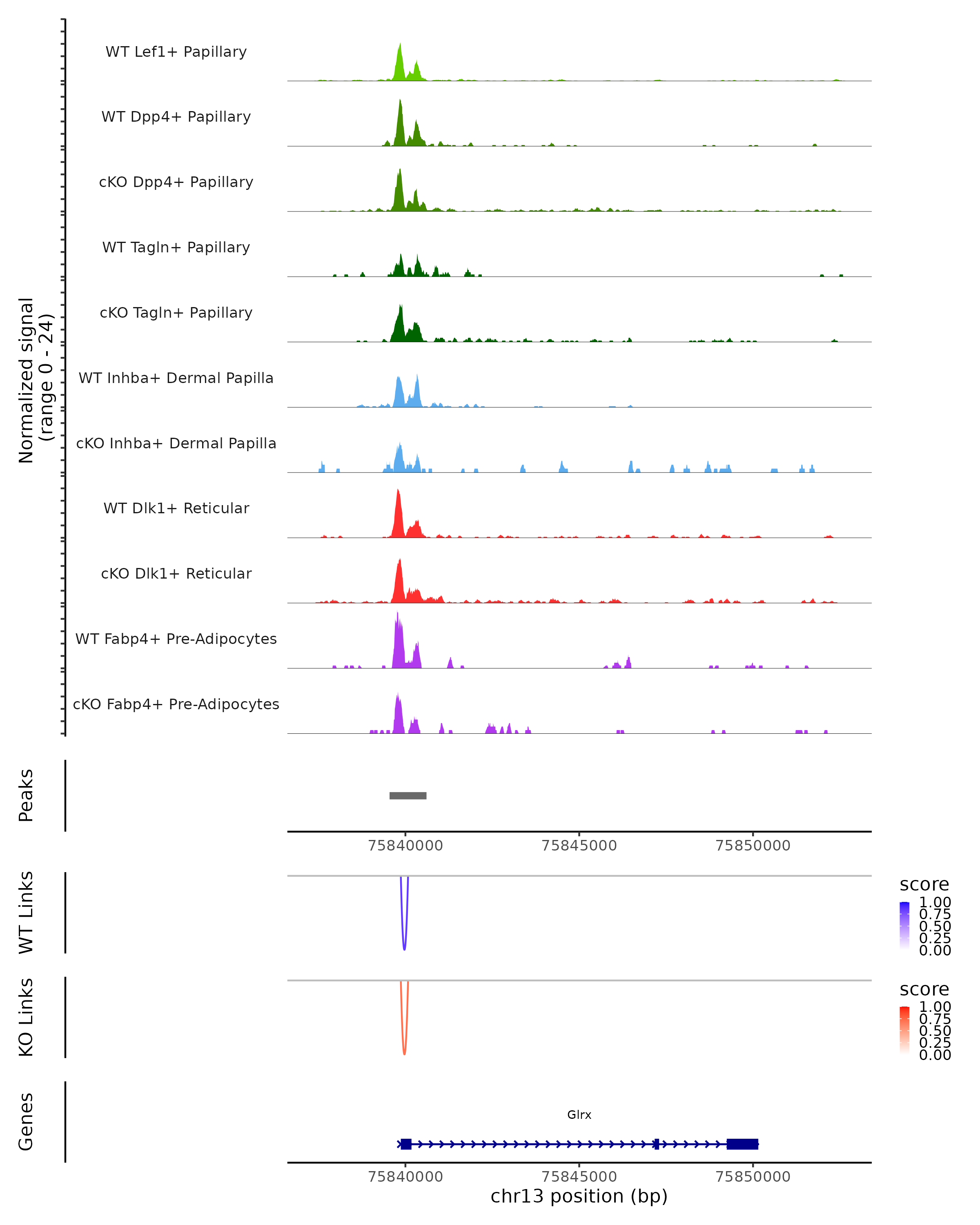 Normalized signal (range 0 - 24)

WT Lef1+ Papillary
WT Dpp4+ Papillary
cKO Dpp4+ Papillary
WT Tagln+ Papillary
cKO Tagln+ Papillary
WT Inhba+ Dermal Papilla
cKO Inhba+ Dermal Papilla
WT Dlk1+ Reticular
cKO Dlk1+ Reticular
WT Fabp4+ Pre-Adipocytes
cKO Fabp4+ Pre-Adipocytes

Peaks

75840000 75845000 75850000

WT Links

score
1.00
0.75
0.50
0.25
0.00

KO Links

score
1.00
0.75
0.50
0.25
0.00

Genes

Glrx

75840000 75845000 75850000
chr13 position (bp)